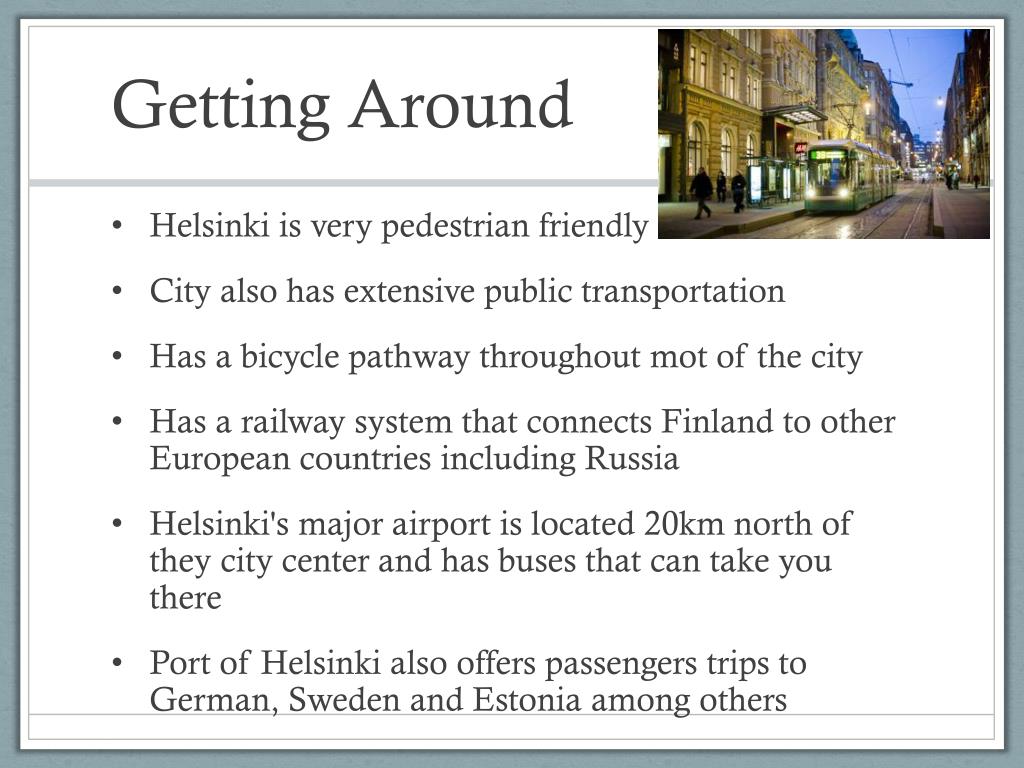 Getting Around

• Helsinki is very pedestrian friendly

• City also has extensive public transportation

• Has a bicycle pathway throughout mot of the city

• Has a railway system that connects Finland to other European countries including Russia

• Helsinki's major airport is located 20km north of they city center and has buses that can take you there

• Port of Helsinki also offers passengers trips to German, Sweden and Estonia among others